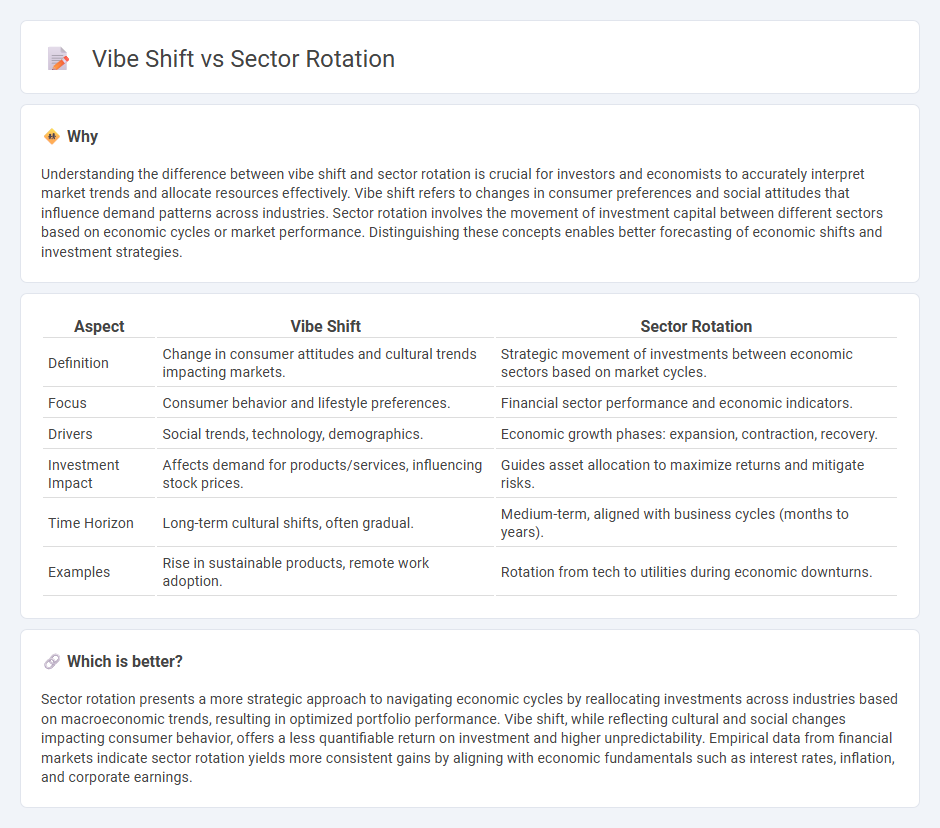 Vibe Shift vs Sector Rotation

Why

Understanding the difference between vibe shift and sector rotation is crucial for investors and economists to accurately interpret market trends and allocate resources effectively. Vibe shift refers to changes in consumer preferences and social attitudes that influence demand patterns across industries. Sector rotation involves the movement of investment capital between different sectors based on economic cycles or market performance. Distinguishing these concepts enables better forecasting of economic shifts and investment strategies.

| Aspect | Vibe Shift | Sector Rotation |
|---|---|---|
| Definition | Change in consumer attitudes and cultural trends impacting markets. | Strategic movement of investments between economic sectors based on market cycles. |
| Focus | Consumer behavior and lifestyle preferences. | Financial sector performance and economic indicators. |
| Drivers | Social trends, technology, demographics. | Economic growth phases: expansion, contraction, recovery. |
| Investment Impact | Affects demand for products/services, influencing stock prices. | Guides asset allocation to maximize returns and mitigate risks. |
| Time Horizon | Long-term cultural shifts, often gradual. | Medium-term, aligned with business cycles (months to years). |
| Examples | Rise in sustainable products, remote work adoption. | Rotation from tech to utilities during economic downturns. |

Which is better?

Sector rotation presents a more strategic approach to navigating economic cycles by reallocating investments across industries based on macroeconomic trends, resulting in optimized portfolio performance. Vibe shift, while reflecting cultural and social changes impacting consumer behavior, offers a less quantifiable return on investment and higher unpredictability. Empirical data from financial markets indicate sector rotation yields more consistent gains by aligning with economic fundamentals such as interest rates, inflation, and corporate earnings.